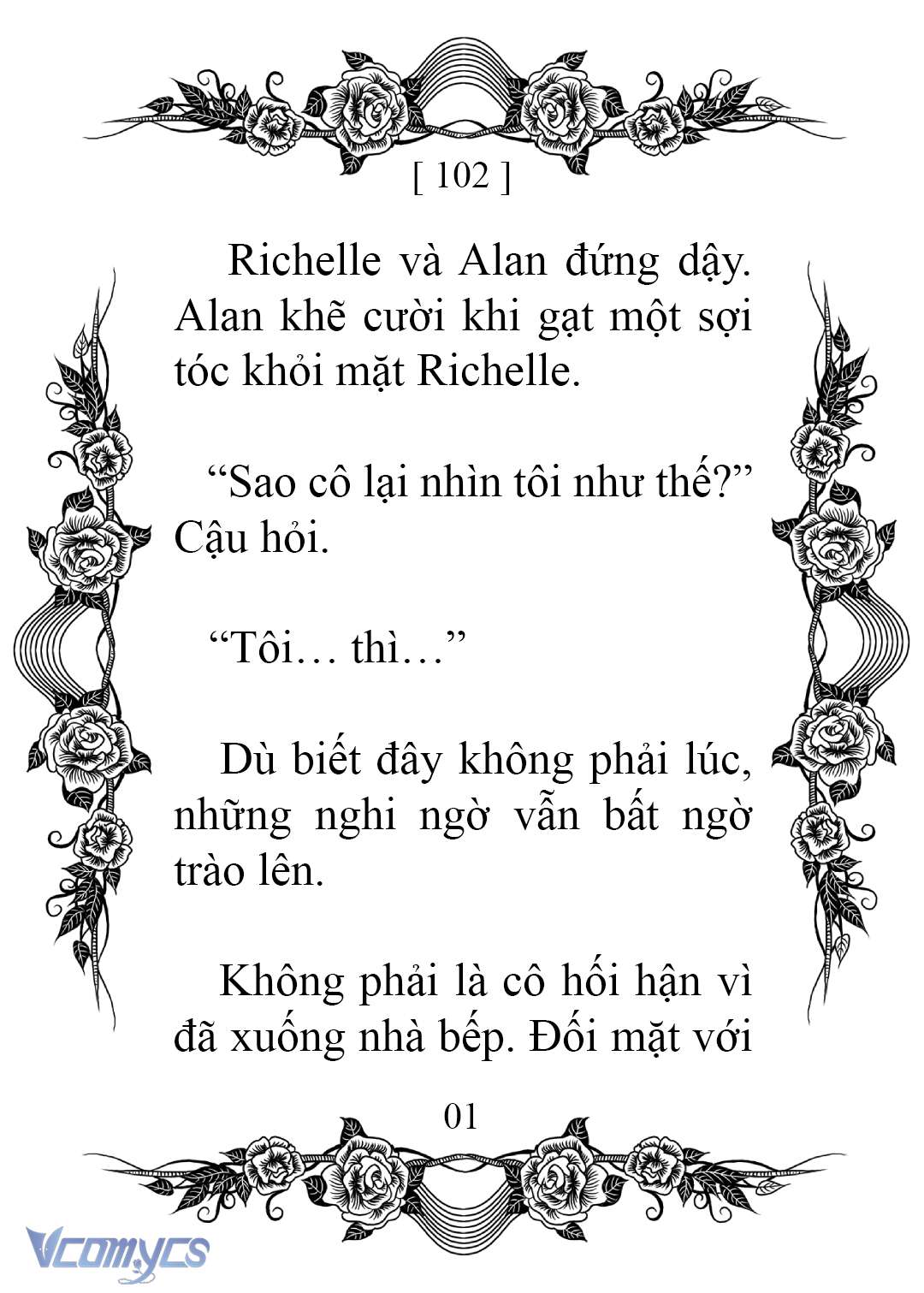 [ 102 ]

Richelle và Alan đứng dậy. Alan khẽ cười khi gạt một sợi tóc khỏi mặt Richelle.

“Sao cô lại nhìn tôi như thế?” Cậu hỏi.

“Tôi… thì…”

Dù biết đây không phải lúc, những nghi ngờ vẫn bất ngờ trào lên.

Không phải là cô hối hận vì đã xuống nhà bếp. Đối mặt với

01

Vcomycs